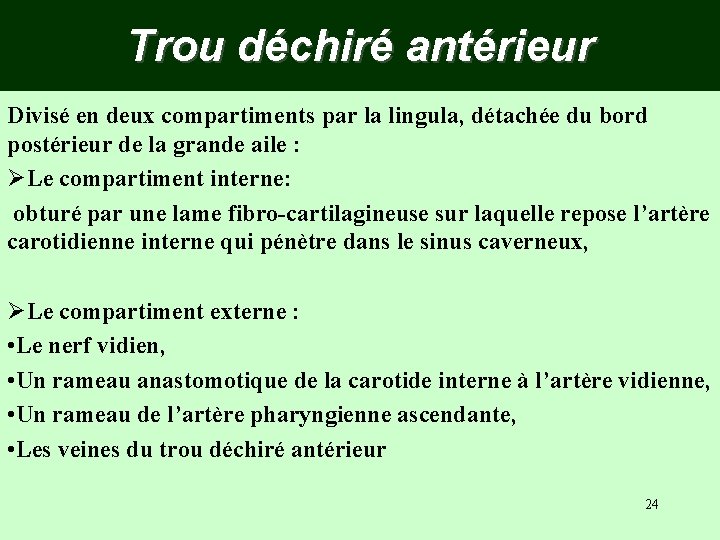 Trou déchiré antérieur

Divisé en deux compartiments par la lingula, détachée du bord postérieur de la grande aile :

➢Le compartiment interne:

obturé par une lame fibro-cartilagineuse sur laquelle repose l’artère carotidienne interne qui pénètre dans le sinus caverneux,

➢Le compartiment externe :

•Le nerf vidien,

•Un rameau anastomotique de la carotide interne à l’artère vidienne,

•Un rameau de l’artère pharyngienne ascendante,

•Les veines du trou déchiré antérieur

24